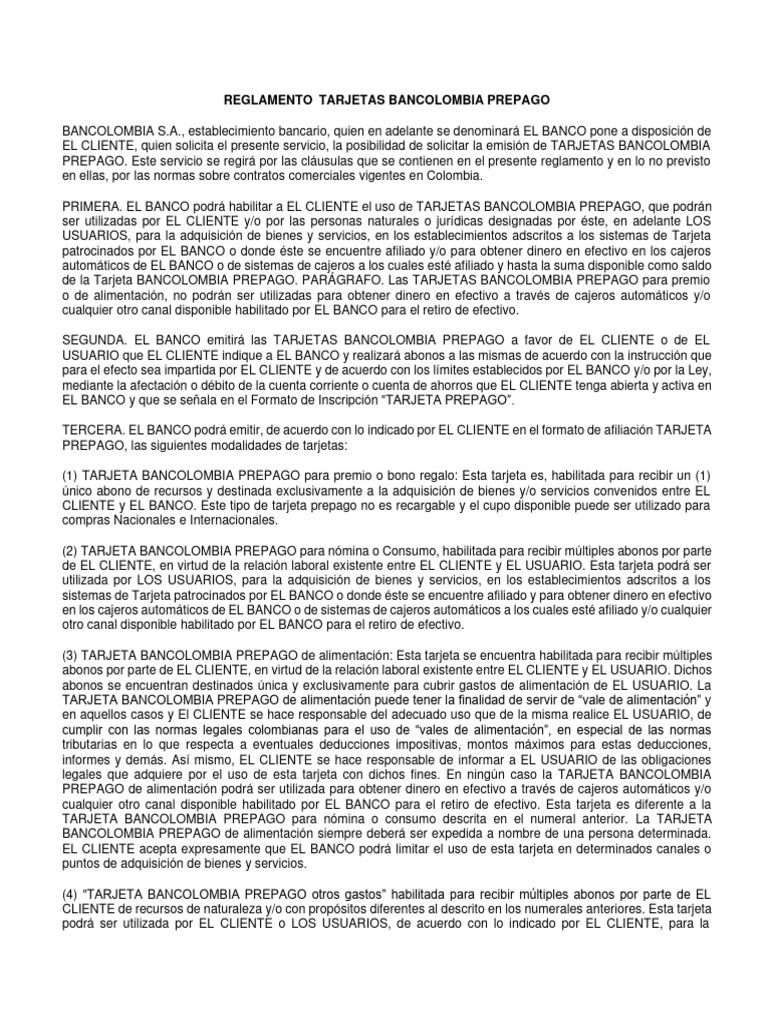 REGLAMENTO TARJETAS BANCOLOMBIA PREPAGO

BANCOLOMBIA S.A., establecimiento bancario, quien en adelante se denominará EL BANCO pone a disposición de EL CLIENTE, quien solicita el presente servicio, la posibilidad de solicitar la emisión de TARJETAS BANCOLOMBIA PREPAGO. Este servicio se regirá por las cláusulas que se contienen en el presente reglamento y en lo no previsto en ellas, por las normas sobre contratos comerciales vigentes en Colombia.

PRIMERA. EL BANCO podrá habilitar a EL CLIENTE el uso de TARJETAS BANCOLOMBIA PREPAGO, que podrán ser utilizadas por EL CLIENTE y/o por las personas naturales o jurídicas designadas por éste, en adelante LOS USUARIOS, para la adquisición de bienes y servicios, en los establecimientos adscritos a los sistemas de Tarjeta patrocinados por EL BANCO o donde éste se encuentre afiliado y/o para obtener dinero en efectivo en los cajeros automáticos de EL BANCO o de sistemas de cajeros a los cuales esté afiliado y hasta la suma disponible como saldo de la Tarjeta BANCOLOMBIA PREPAGO. PARÁGRAFO. Las TARJETAS BANCOLOMBIA PREPAGO para premio o de alimentación, no podrán ser utilizadas para obtener dinero en efectivo a través de cajeros automáticos y/o cualquier otro canal disponible habilitado por EL BANCO para el retiro de efectivo.

SEGUNDA. EL BANCO emitirá las TARJETAS BANCOLOMBIA PREPAGO a favor de EL CLIENTE o de EL USUARIO que EL CLIENTE indique a EL BANCO y realizará abonos a las mismas de acuerdo con la instrucción que para el efecto sea impartida por EL CLIENTE y de acuerdo con los límites establecidos por EL BANCO y/o por la Ley, mediante la afectación o débito de la cuenta corriente o cuenta de ahorros que EL CLIENTE tenga abierta y activa en EL BANCO y que se señala en el Formato de Inscripción “TARJETA PREPAGO”.

TERCERA. EL BANCO podrá emitir, de acuerdo con lo indicado por EL CLIENTE en el formato de afiliación TARJETA PREPAGO, las siguientes modalidades de tarjetas:

(1) TARJETA BANCOLOMBIA PREPAGO para premio o bono regalo: Esta tarjeta es, habilitada para recibir un (1) único abono de recursos y destinada exclusivamente a la adquisición de bienes y/o servicios convenidos entre EL CLIENTE y EL BANCO. Este tipo de tarjeta prepago no es recargable y el cupo disponible puede ser utilizado para compras Nacionales e Internacionales.

(2) TARJETA BANCOLOMBIA PREPAGO para nómina o Consumo, habilitada para recibir múltiples abonos por parte de EL CLIENTE, en virtud de la relación laboral existente entre EL CLIENTE y EL USUARIO. Esta tarjeta podrá ser utilizada por LOS USUARIOS, para la adquisición de bienes y servicios, en los establecimientos adscritos a los sistemas de Tarjeta patrocinados por EL BANCO o donde éste se encuentre afiliado y para obtener dinero en efectivo en los cajeros automáticos de EL BANCO o de sistemas de cajeros automáticos a los cuales esté afiliado y/o cualquier otro canal disponible habilitado por EL BANCO para el retiro de efectivo.

(3) TARJETA BANCOLOMBIA PREPAGO de alimentación: Esta tarjeta se encuentra habilitada para recibir múltiples abonos por parte de EL CLIENTE, en virtud de la relación laboral existente entre EL CLIENTE y EL USUARIO. Dichos abonos se encuentran destinados única y exclusivamente para cubrir gastos de alimentación de EL USUARIO. La TARJETA BANCOLOMBIA PREPAGO de alimentación puede tener la finalidad de servir de “vale de alimentación” y en aquellos casos y El CLIENTE se hace responsable del adecuado uso que de la misma realice EL USUARIO, de cumplir con las normas legales colombianas para el uso de “vales de alimentación”, en especial de las normas tributarias en lo que respecta a eventuales deducciones impositivas, montos máximos para estas deducciones, informes y demás. Así mismo, EL CLIENTE se hace responsable de informar a EL USUARIO de las obligaciones legales que adquiere por el uso de esta tarjeta con dichos fines. En ningún caso la TARJETA BANCOLOMBIA PREPAGO de alimentación podrá ser utilizada para obtener dinero en efectivo a través de cajeros automáticos y/o cualquier otro canal disponible habilitado por EL BANCO para el retiro de efectivo. Esta tarjeta es diferente a la TARJETA BANCOLOMBIA PREPAGO para nómina o consumo descrita en el numeral anterior. La TARJETA BANCOLOMBIA PREPAGO de alimentación siempre deberá ser expedida a nombre de una persona determinada. EL CLIENTE acepta expresamente que EL BANCO podrá limitar el uso de esta tarjeta en determinados canales o puntos de adquisición de bienes y servicios.

(4) “TARJETA BANCOLOMBIA PREPAGO otros gastos” habilitada para recibir múltiples abonos por parte de EL CLIENTE de recursos de naturaleza y/o con propósitos diferentes al descrito en los numerales anteriores. Esta tarjeta podrá ser utilizada por EL CLIENTE o LOS USUARIOS, de acuerdo con lo indicado por EL CLIENTE, para la